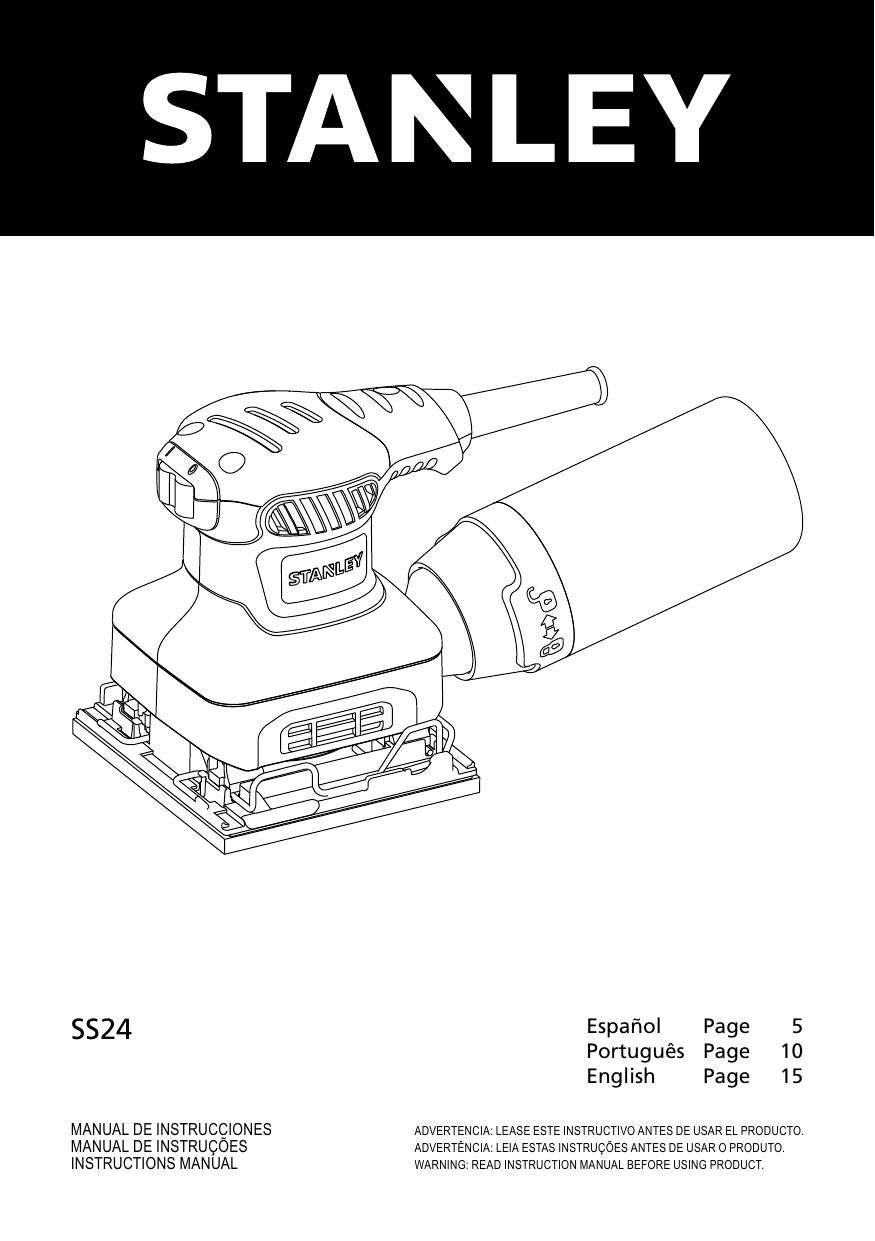 STANLEY

STANLEY

SS24

Español Page 5
Português Page 10
English Page 15

MANUAL DE INSTRUCCIONES
MANUAL DE INSTRUÇÕES
INSTRUCTIONS MANUAL

ADVERTENCIA: LEASE ESTE INSTRUCTIVO ANTES DE USAR EL PRODUCTO.
ADVERTÊNCIA: LEIA ESTAS INSTRUÇÕES ANTES DE USAR O PRODUTO.
WARNING: READ INSTRUCTION MANUAL BEFORE USING PRODUCT.